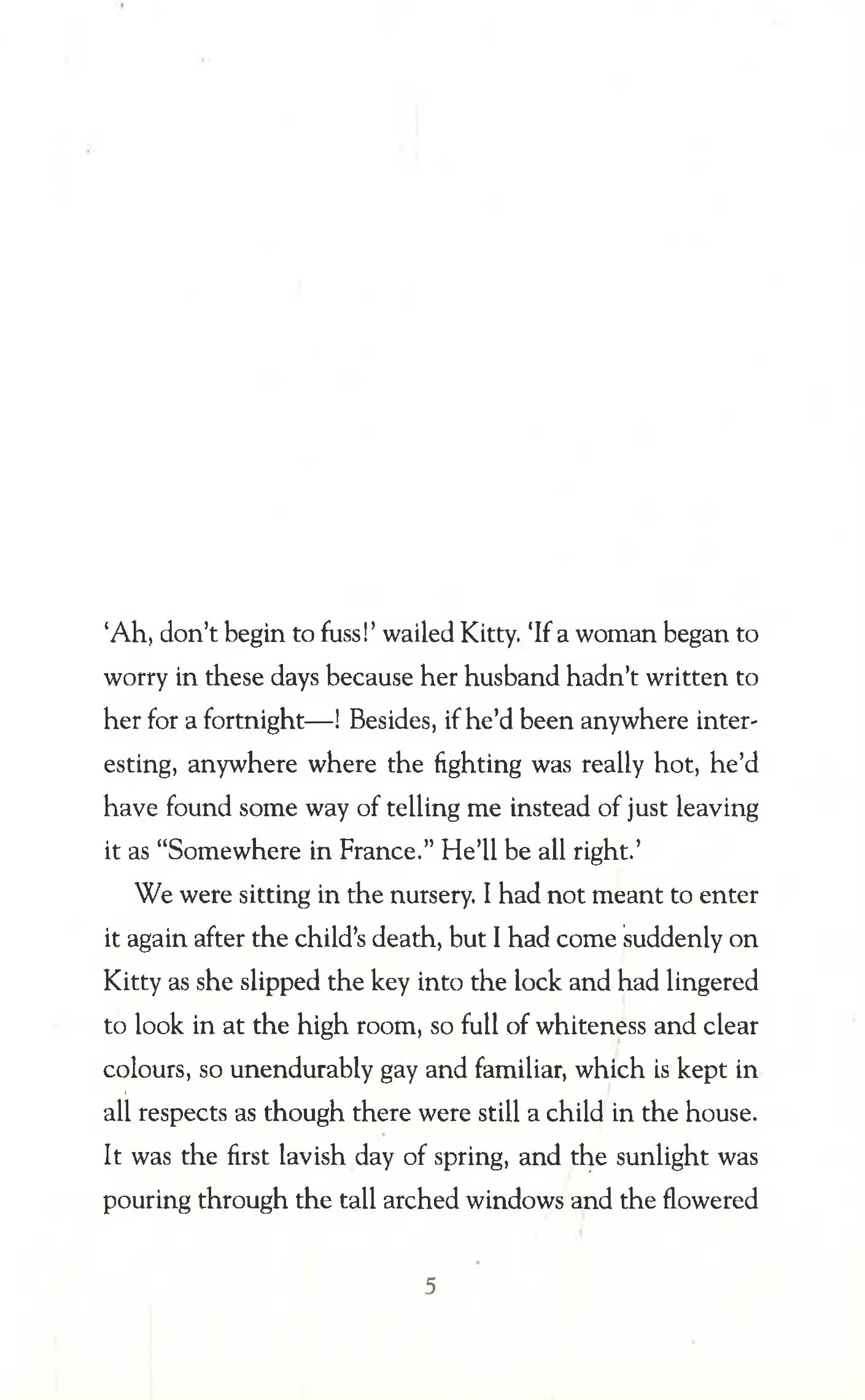 'Ah, don't begin to fuss!' wailed Kitty. 'If a woman began to worry in these days because her husband hadn't written to her for a fortnight—! Besides, if he'd been anywhere interesting, anywhere where the fighting was really hot, he'd have found some way of telling me instead of just leaving it as "Somewhere in France." He'll be all right.'

We were sitting in the nursery. I had not meant to enter it again after the child's death, but I had come suddenly on Kitty as she slipped the key into the lock and had lingered to look in at the high room, so full of whiteness and clear colours, so unendurably gay and familiar, which is kept in all respects as though there were still a child in the house. It was the first lavish day of spring, and the sunlight was pouring through the tall arched windows and the flowered

5